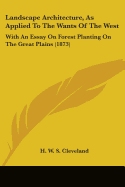 Landscape Architecture, As Applied To The Wants Of The West

With An Essay On Forest Planting On The Great Plains (1873)

H. W. S. Cleveland